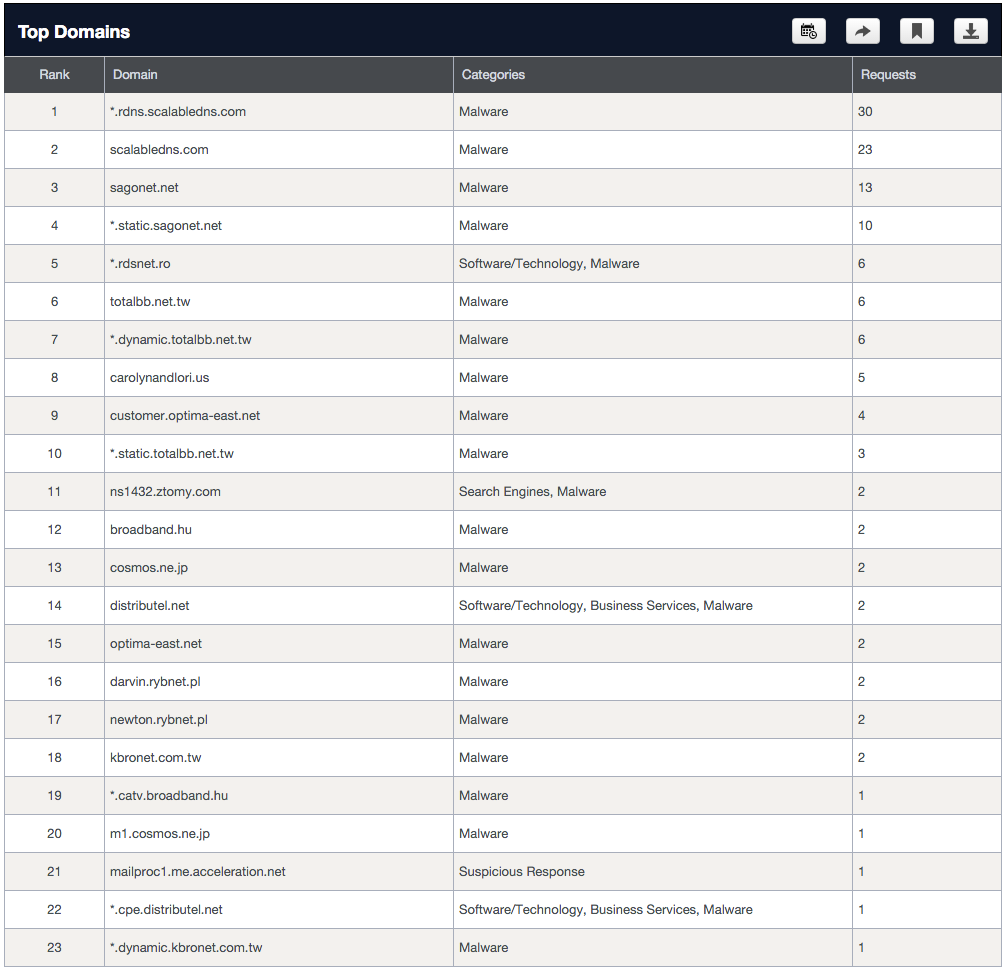 Top Domains

| Rank | Domain | Categories | Requests |
|---|---|---|---|
| 1 | *.rdns.scalabledns.com | Malware | 30 |
| 2 | scalabledns.com | Malware | 23 |
| 3 | sagonet.net | Malware | 13 |
| 4 | *.static.sagonet.net | Malware | 10 |
| 5 | *.rdsnet.ro | Software/Technology, Malware | 6 |
| 6 | totalbb.net.tw | Malware | 6 |
| 7 | *.dynamic.totalbb.net.tw | Malware | 6 |
| 8 | carolynandlori.us | Malware | 5 |
| 9 | customer.optima-east.net | Malware | 4 |
| 10 | *.static.totalbb.net.tw | Malware | 3 |
| 11 | ns1432.ztomy.com | Search Engines, Malware | 2 |
| 12 | broadband.hu | Malware | 2 |
| 13 | cosmos.ne.jp | Malware | 2 |
| 14 | distributel.net | Software/Technology, Business Services, Malware | 2 |
| 15 | optima-east.net | Malware | 2 |
| 16 | darvin.rybnet.pl | Malware | 2 |
| 17 | newton.rybnet.pl | Malware | 2 |
| 18 | kbronet.com.tw | Malware | 2 |
| 19 | *.catv.broadband.hu | Malware | 1 |
| 20 | m1.cosmos.ne.jp | Malware | 1 |
| 21 | mailproc1.me.acceleration.net | Suspicious Response | 1 |
| 22 | *.cpe.distributel.net | Software/Technology, Business Services, Malware | 1 |
| 23 | *.dynamic.kbronet.com.tw | Malware | 1 |